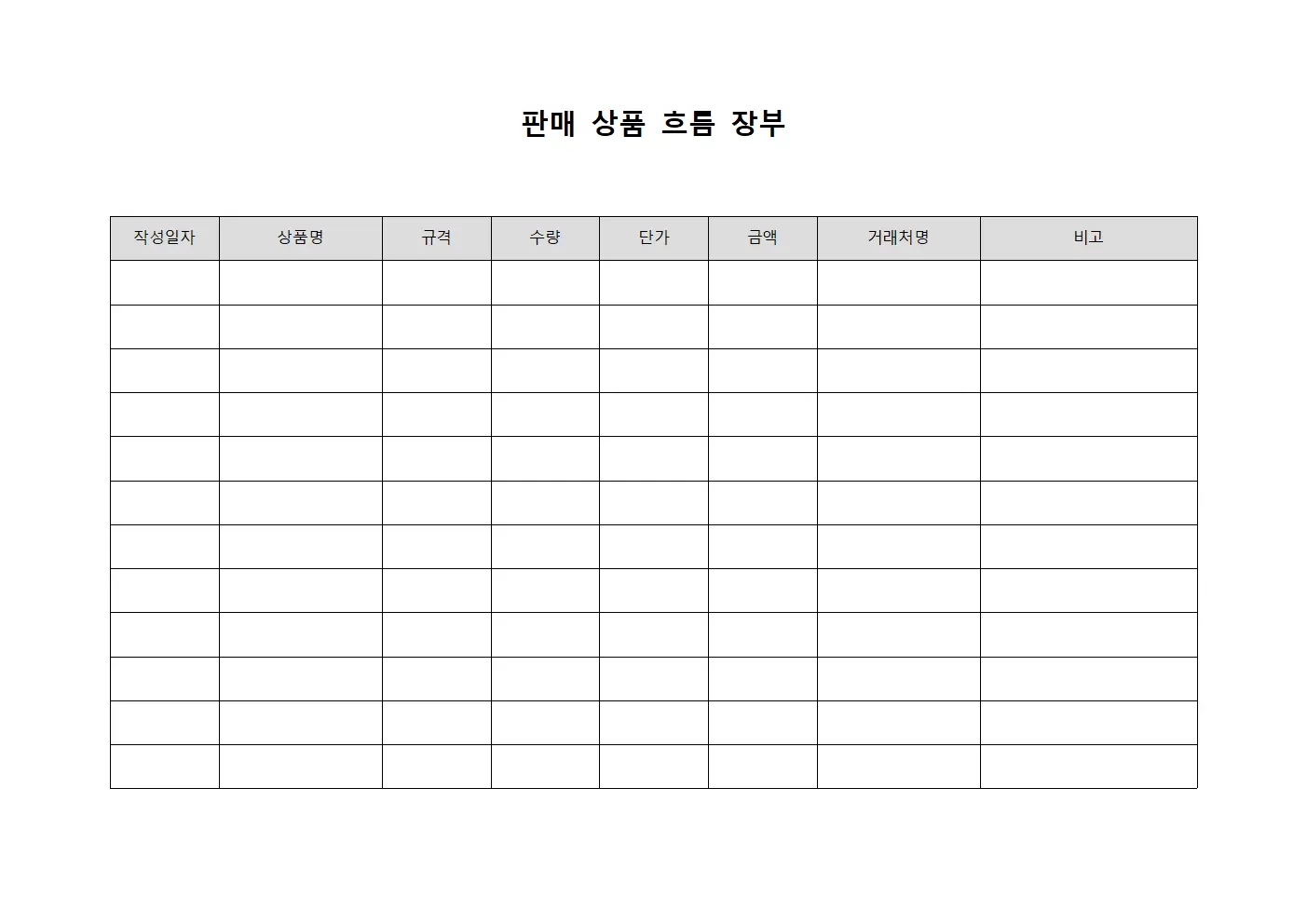 판매 상품 흐름 장부

| 작성일자 | 상품명 | 규격 | 수량 | 단가 | 금액 | 거래처명 | 비고 |
|---|---|---|---|---|---|---|---|
| | | | | | | | |
| | | | | | | | |
| | | | | | | | |
| | | | | | | | |
| | | | | | | | |
| | | | | | | | |
| | | | | | | | |
| | | | | | | | |
| | | | | | | | |
| | | | | | | | |
| | | | | | | | |
| | | | | | | | |